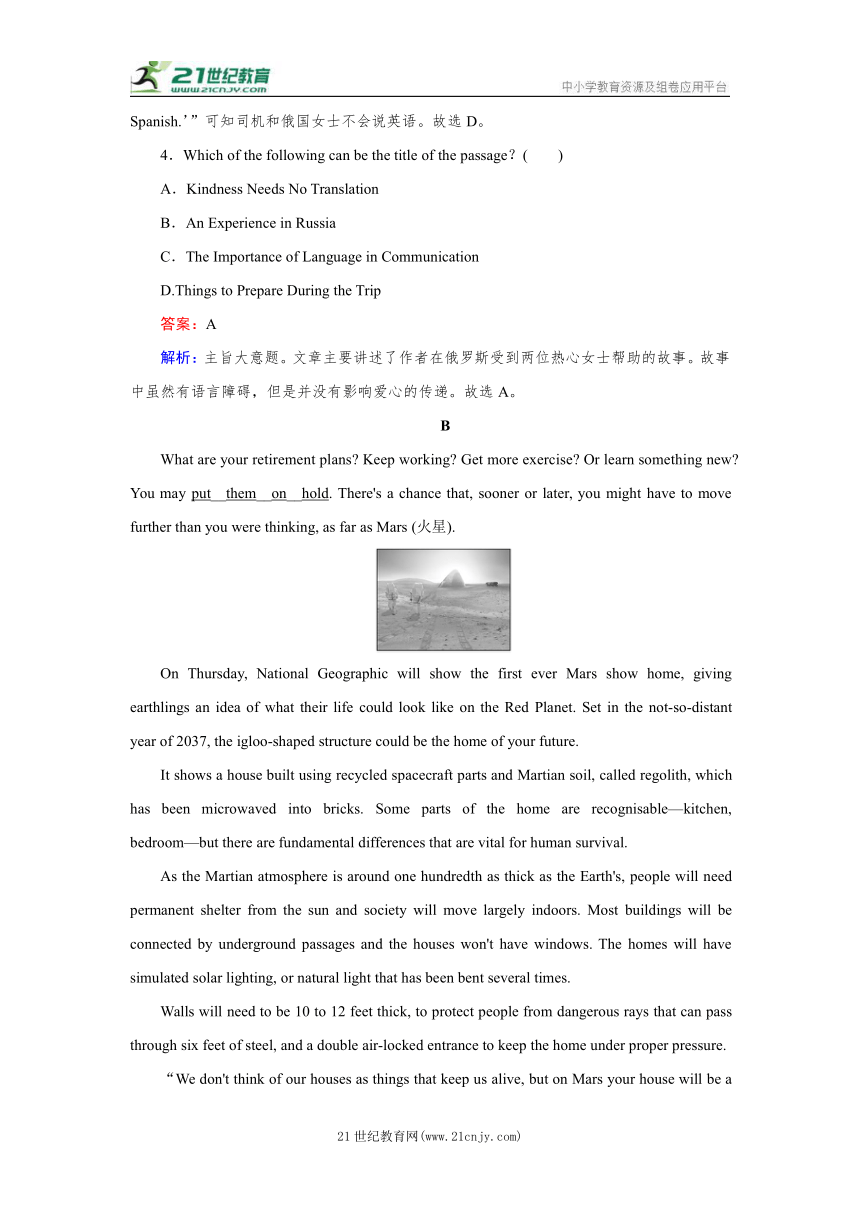 21世纪教育
www.21cnjy.com

中小学教育资源及组卷应用平台

Spanish.’”可知司机和俄国女士不会说英语。故选 D。

4．Which of the following can be the title of the passage？(　　)

A．Kindness Needs No Translation

B．An Experience in Russia

C．The Importance of Language in Communication

D.Things to Prepare During the Trip

答案：A

解析：主旨大意题。文章主要讲述了作者在俄罗斯受到两位热心女士帮助的故事。故事中虽然有语言障碍，但是并没有影响爱心的传递。故选 A。

B

What are your retirement plans? Keep working? Get more exercise? Or learn something new? You may put them on hold. There's a chance that, sooner or later, you might have to move further than you were thinking, as far as Mars (火星).

On Thursday, National Geographic will show the first ever Mars show home, giving earthlings an idea of what their life could look like on the Red Planet. Set in the not-so-distant year of 2037, the igloo-shaped structure could be the home of your future.

It shows a house built using recycled spacecraft parts and Martian soil, called regolith, which has been microwaved into bricks. Some parts of the home are recognisable—kitchen, bedroom—but there are fundamental differences that are vital for human survival.

As the Martian atmosphere is around one hundredth as thick as the Earth's, people will need permanent shelter from the sun and society will move largely indoors. Most buildings will be connected by underground passages and the houses won't have windows. The homes will have simulated solar lighting, or natural light that has been bent several times.

Walls will need to be 10 to 12 feet thick, to protect people from dangerous rays that can pass through six feet of steel, and a double air-locked entrance to keep the home under proper pressure.

“We don't think of our houses as things that keep us alive, but on Mars your house will be a

21世纪教育网(www.21cnjy.com)